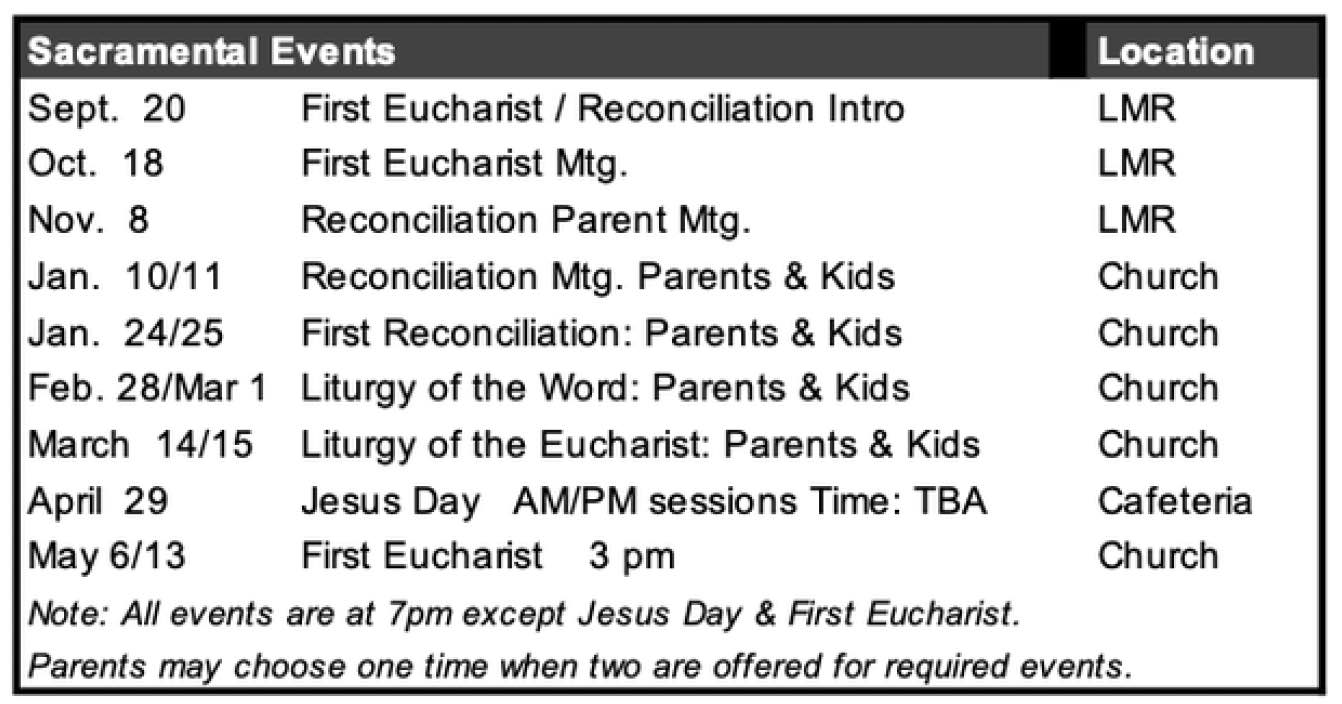 | Sacramental Events | | Location |
|---|---|---|
| Sept. 20 | First Eucharist / Reconciliation Intro | LMR |
| Oct. 18 | First Eucharist Mtg. | LMR |
| Nov. 8 | Reconciliation Parent Mtg. | LMR |
| Jan. 10/11 | Reconciliation Mtg. Parents & Kids | Church |
| Jan. 24/25 | First Reconciliation: Parents & Kids | Church |
| Feb. 28/Mar 1 | Liturgy of the Word: Parents & Kids | Church |
| March 14/15 | Liturgy of the Eucharist: Parents & Kids | Church |
| April 29 | Jesus Day AM/PM sessions Time: TBA | Cafeteria |
| May 6/13 | First Eucharist 3 pm | Church |

Note: All events are at 7pm except Jesus Day & First Eucharist.

Parents may choose one time when two are offered for required events.